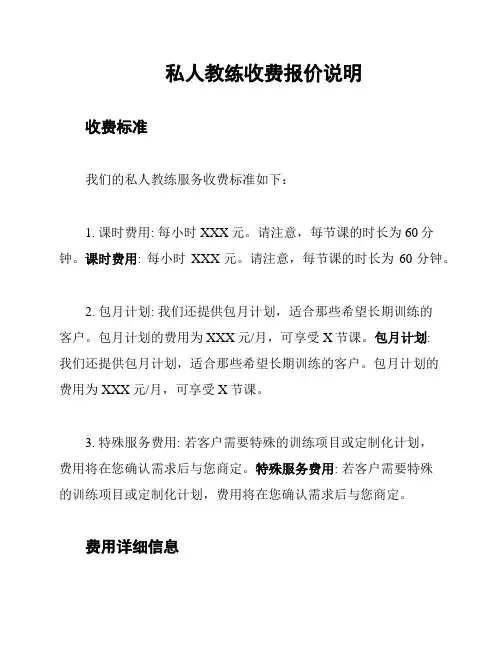 私人教练收费报价说明

收费标准

我们的私人教练服务收费标准如下：

1. 课时费用: 每小时 XXX 元。请注意，每节课的时长为 60 分钟。课时费用: 每小时 XXX 元。请注意，每节课的时长为 60 分钟。

2. 包月计划: 我们还提供包月计划，适合那些希望长期训练的客户。包月计划的费用为 XXX 元/月，可享受 X 节课。包月计划: 我们还提供包月计划，适合那些希望长期训练的客户。包月计划的费用为 XXX 元/月，可享受 X 节课。

3. 特殊服务费用: 若客户需要特殊的训练项目或定制化计划，费用将在您确认需求后与您商定。特殊服务费用: 若客户需要特殊的训练项目或定制化计划，费用将在您确认需求后与您商定。

费用详细信息